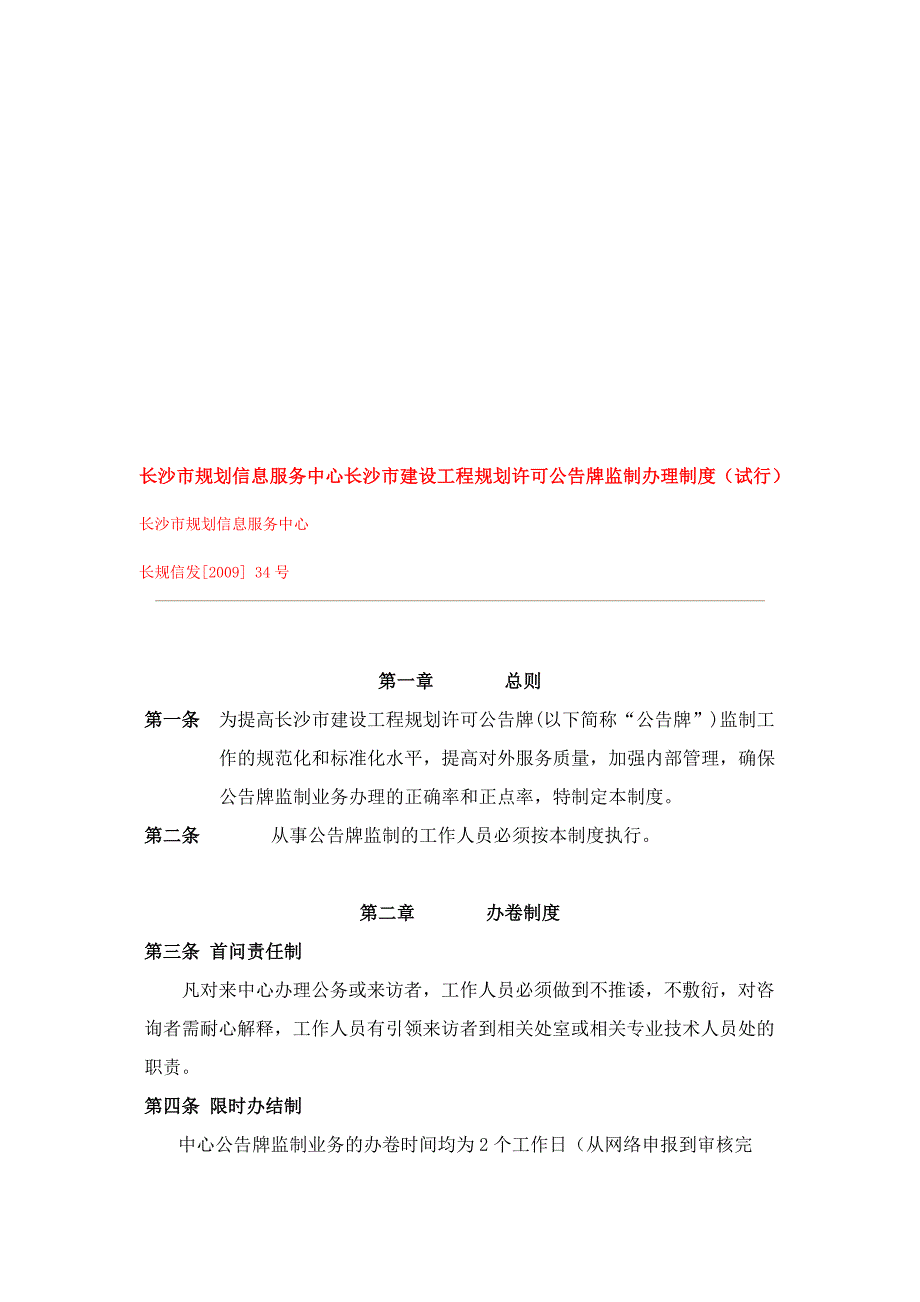 长沙市规划信息服务中心长沙市建设工程规划许可公告牌监制办理制度（试行）

长沙市规划信息服务中心

长规信发[2009] 34 号

第一章　　总则

第一条　为提高长沙市建设工程规划许可公告牌(以下简称“公告牌”)监制工作的规范化和标准化水平，提高对外服务质量，加强内部管理，确保公告牌监制业务办理的正确率和正点率，特制定本制度。

第二条　　从事公告牌监制的工作人员必须按本制度执行。

第二章　　办卷制度

第三条 首问责任制

凡对来中心办理公务或来访者，工作人员必须做到不推诿，不敷衍，对咨询者需耐心解释，工作人员有引领来访者到相关处室或相关专业技术人员处的职责。

第四条 限时办结制

中心公告牌监制业务的办卷时间均为 2 个工作日（从网络申报到审核完